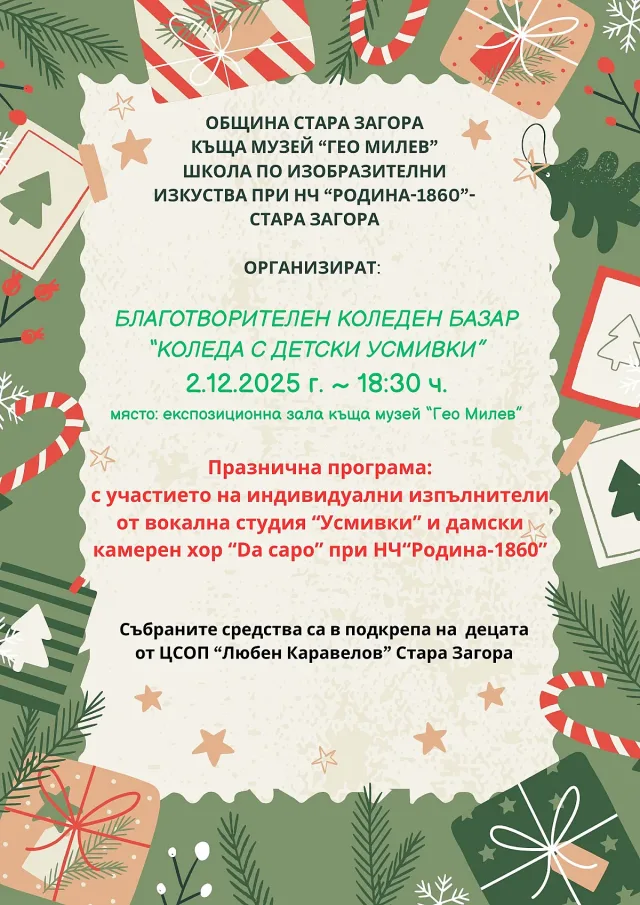 ОБЩИНА СТАРА ЗАГОРА
КЪЩА МУЗЕЙ “ГЕО МИЛЕВ”
ШКОЛА ПО ИЗОБРАЗИТЕЛНИ ИЗКУСТВА ПРИ НЧ “РОДИНА-1860”- СТАРА ЗАГОРА

ОРГАНИЗИРАТ:

БЛАГОТВОРИТЕЛЕН КОЛЕДЕН БАЗАР
“КОЛЕДА С ДЕТСКИ УСМИВКИ”
2.12.2025 г. ~ 18:30 ч.
място: експозиционна зала къща музей “Гео Милев”

Празнична програма:
с участието на индивидуални изпълнители от вокална студия “Усмивки” и дамски камерен хор “Da capo” при НЧ“Родина-1860”

Събраните средства са в подкрепа на децата от ЦСОП “Любен Каравелов” Стара Загора